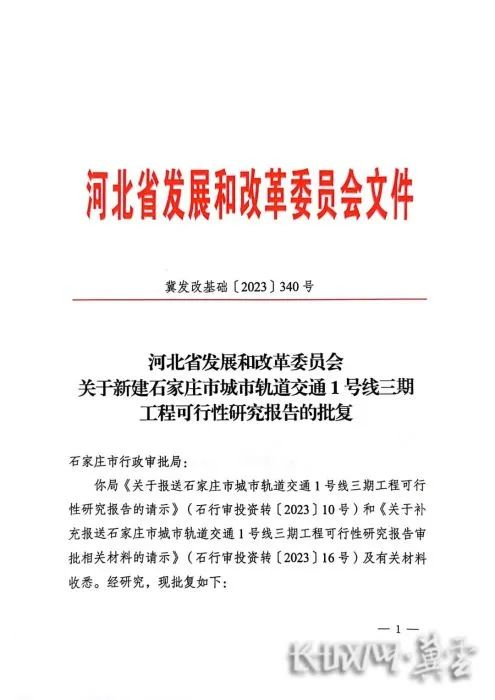 河北省发展和改革委员会文件

冀发改基础〔2023〕340号

河北省发展和改革委员会
关于新建石家庄市城市轨道交通1号线三期
工程可行性研究报告的批复

石家庄市行政审批局：

你局《关于报送石家庄市城市轨道交通1号线三期工程可行性研究报告的请示》（石行审投资转〔2023〕10号）和《关于补充报送石家庄市城市轨道交通1号线三期工程可行性研究报告审批相关材料的请示》（石行审投资转〔2023〕16号）及有关材料收悉。经研究，现批复如下：

— 1 —

长城网·冀云